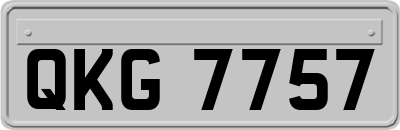 QKG 7757